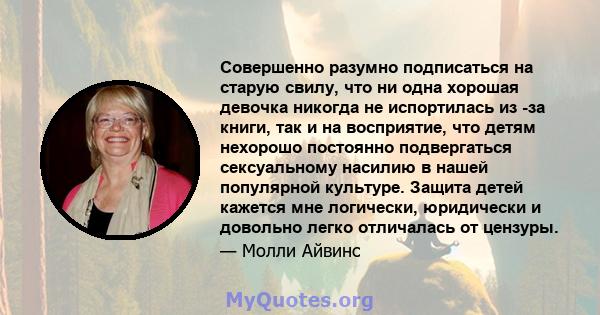 Совершенно разумно подписаться на старую свилу, что ни одна хорошая девочка никогда не испортилась из -за книги, так и на восприятие, что детям нехорошо постоянно подвергаться сексуальному насилию в нашей популярной культуре. Защита детей кажется мне логически, юридически и довольно легко отличалась от цензуры.
— Молли Айвинс

MyQuotes.org